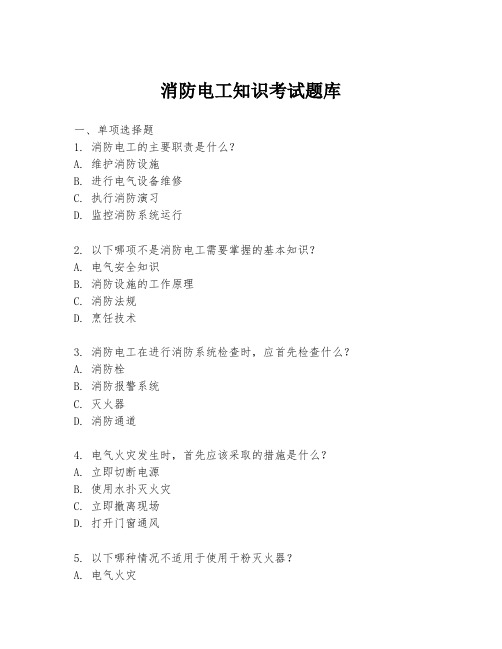 消防电工知识考试题库

一、单项选择题
1. 消防电工的主要职责是什么？
A. 维护消防设施
B. 进行电气设备维修
C. 执行消防演习
D. 监控消防系统运行

2. 以下哪项不是消防电工需要掌握的基本知识？
A. 电气安全知识
B. 消防设施的工作原理
C. 消防法规
D. 烹饪技术

3. 消防电工在进行消防系统检查时，应首先检查什么？
A. 消防栓
B. 消防报警系统
C. 灭火器
D. 消防通道

4. 电气火灾发生时，首先应该采取的措施是什么？
A. 立即切断电源
B. 使用水扑灭火灾
C. 立即撤离现场
D. 打开门窗通风

5. 以下哪种情况不适用于使用干粉灭火器？
A. 电气火灾